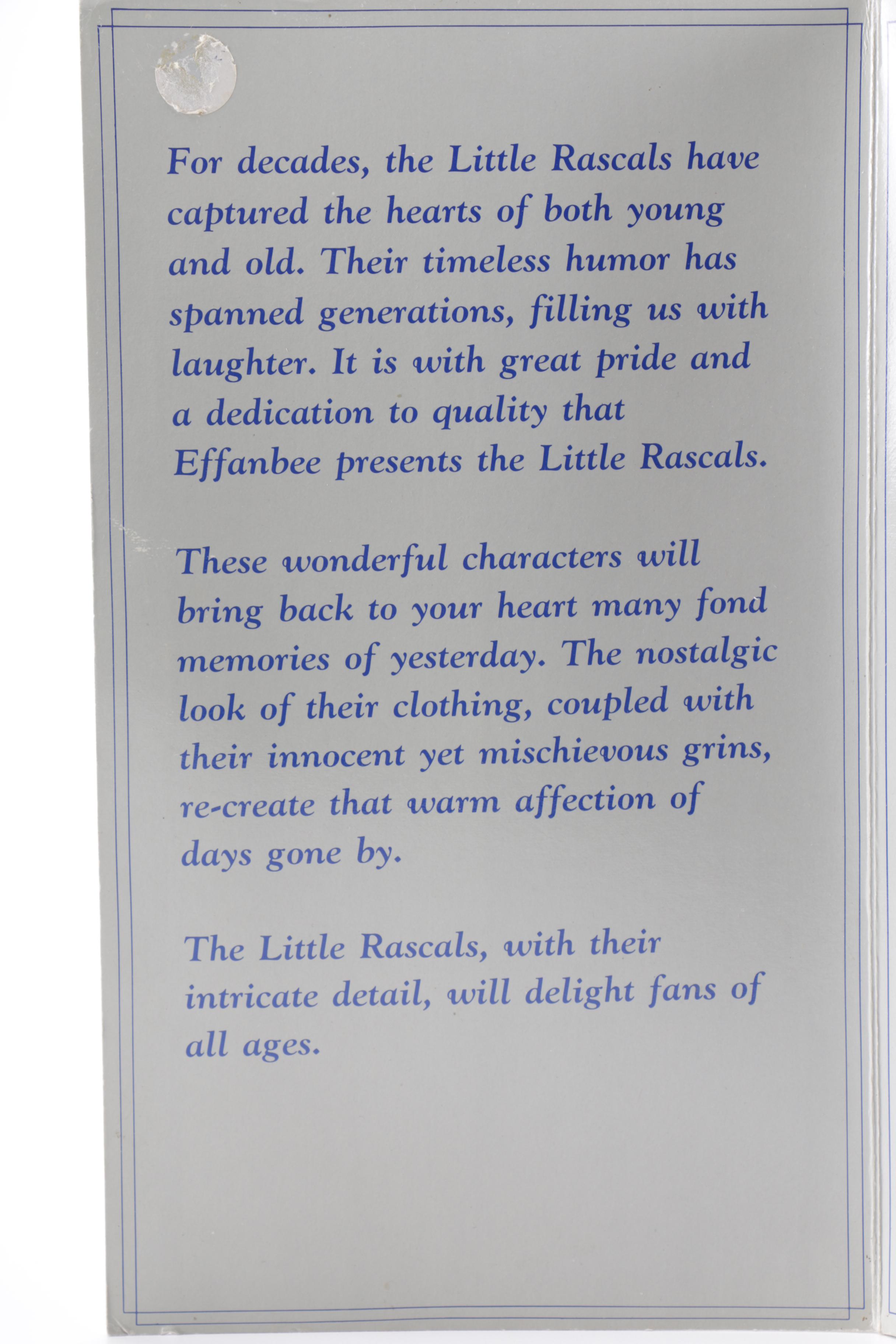 For decades, the Little Rascals have captured the hearts of both young and old. Their timeless humor has spanned generations, filling us with laughter. It is with great pride and a dedication to quality that Effanbee presents the Little Rascals.

These wonderful characters will bring back to your heart many fond memories of yesterday. The nostalgic look of their clothing, coupled with their innocent yet mischievous grins, re-create that warm affection of days gone by.

The Little Rascals, with their intricate detail, will delight fans of all ages.